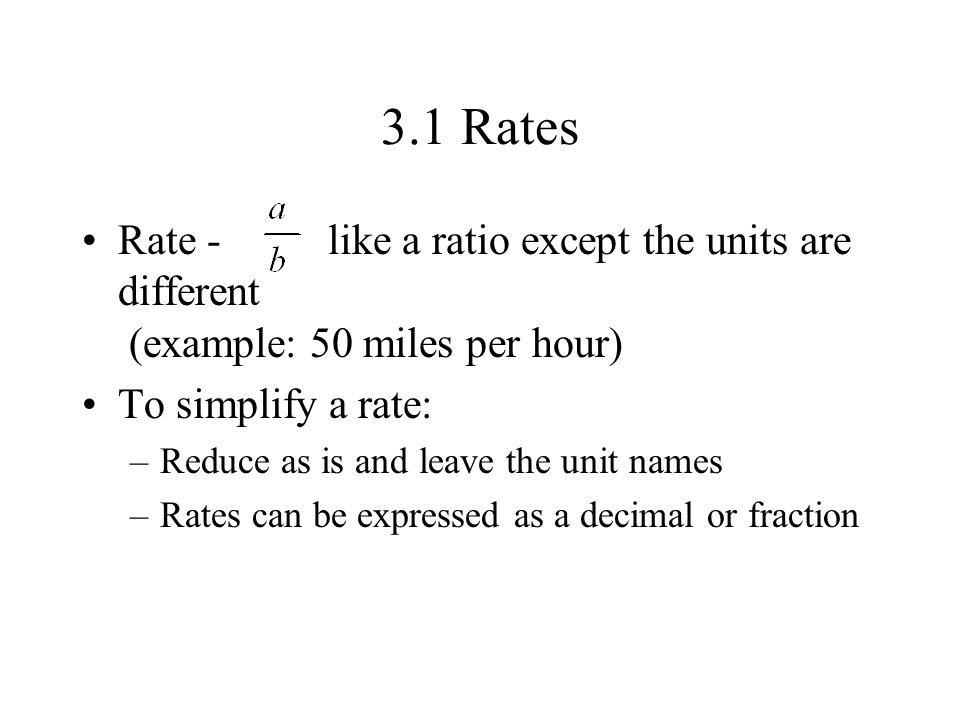 3.1 Rates

• Rate - $\frac{a}{b}$ like a ratio except the units are different
(example: 50 miles per hour)

• To simplify a rate:
– Reduce as is and leave the unit names
– Rates can be expressed as a decimal or fraction